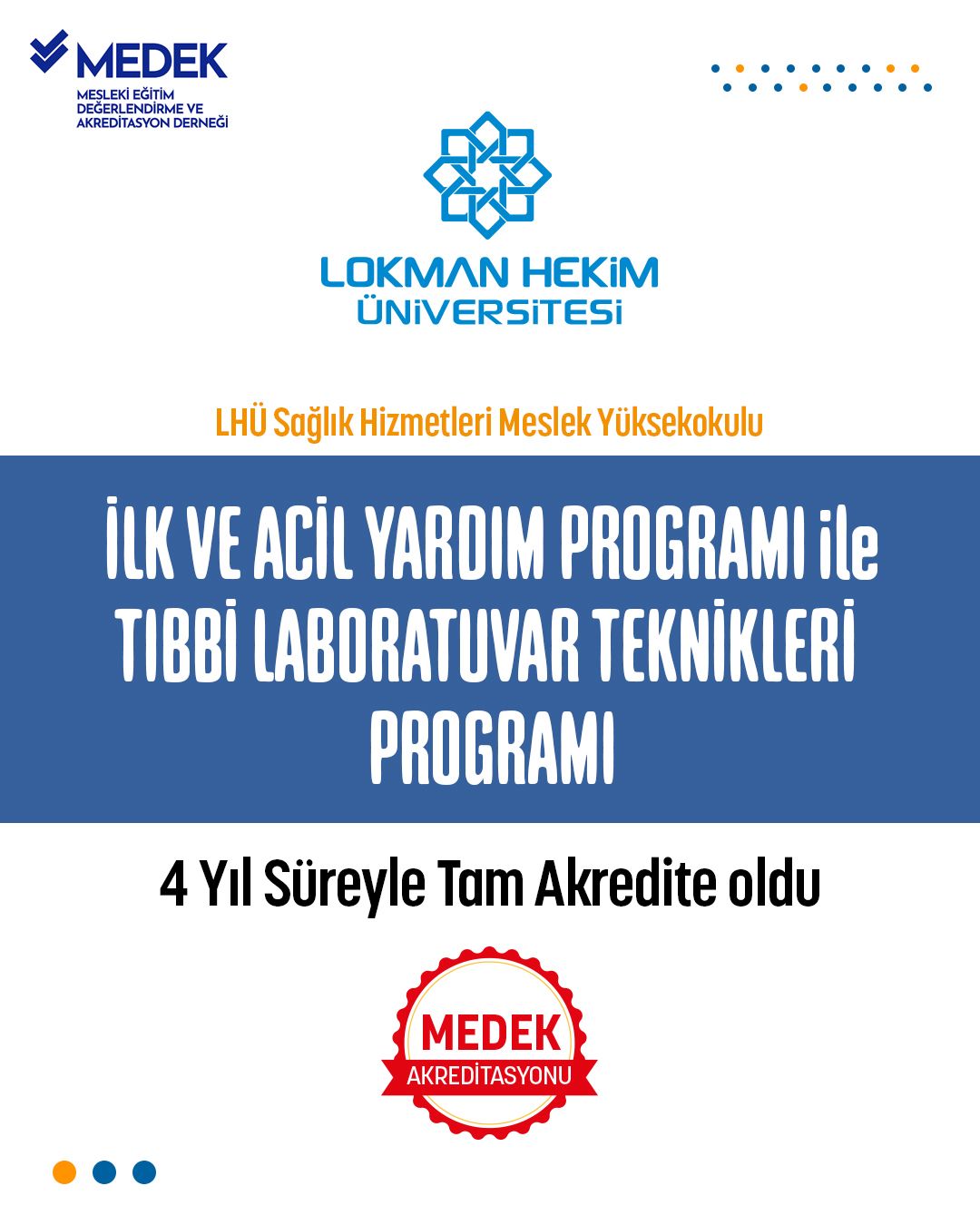 MEDEK
MESLEKİ EĞİTİM DEĞERLENDİRME VE AKREDİTASYON DERNEĞİ

LOKMAN HEKİM ÜNİVERSİTESİ

LHÜ Sağlık Hizmetleri Meslek Yüksekokulu

İLK VE ACİL YARDIM PROGRAMI ile TIBBİ LABORATUVAR TEKNİKLERİ PROGRAMI

4 Yıl Süreyle Tam Akredite oldu

MEDEK
AKREDİTASYONU